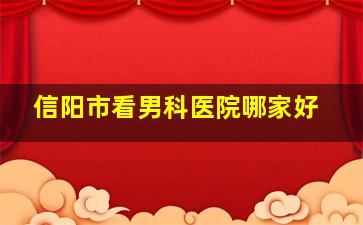 信阳市看男科医院哪家好